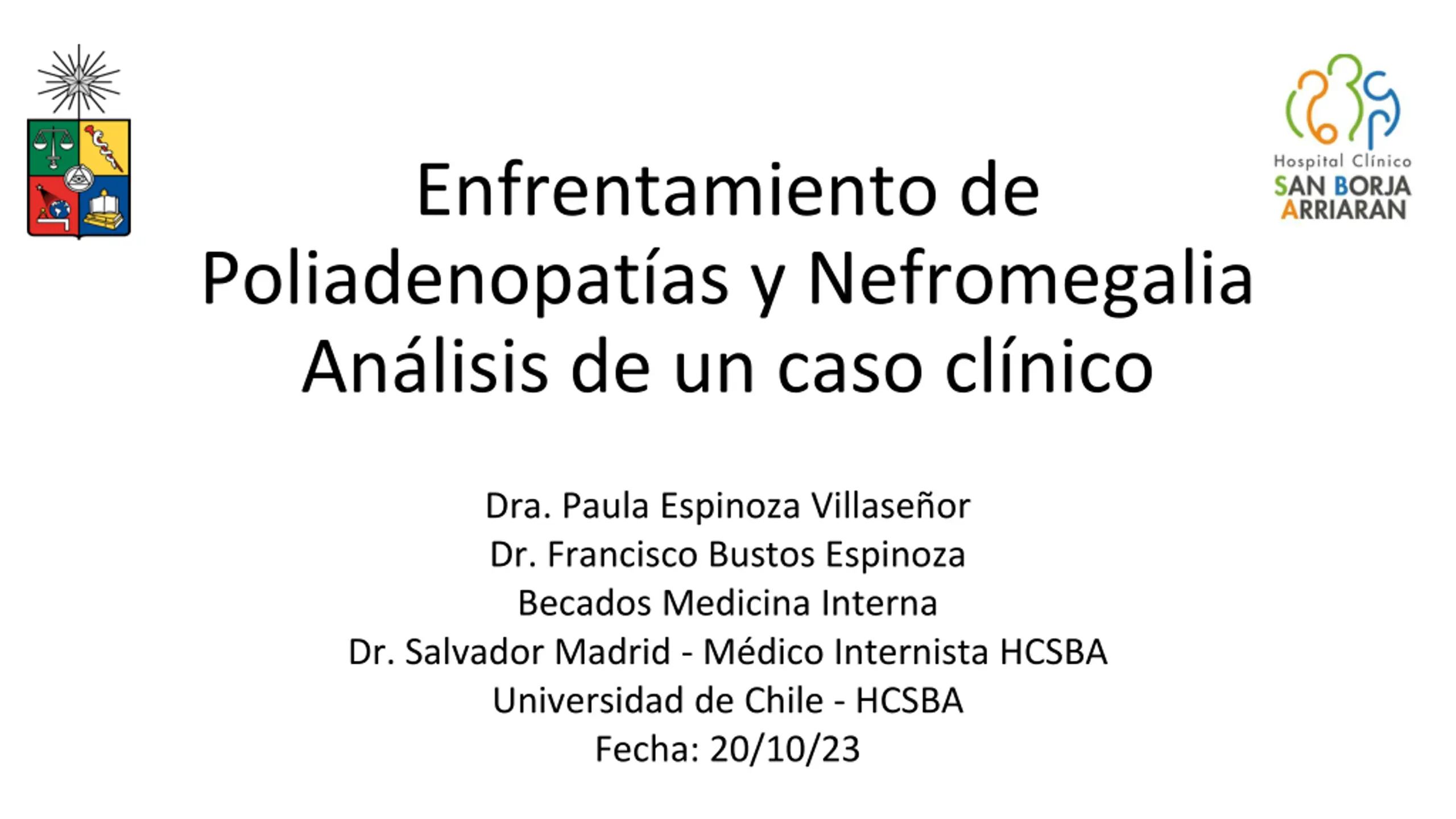 Hospital Clínico
SAN BORJA
ARRIARAN

Enfrentamiento de Poliadenopatías y Nefromegalia
Análisis de un caso clínico

Dra. Paula Espinoza Villaseñor
Dr. Francisco Bustos Espinoza
Becados Medicina Interna
Dr. Salvador Madrid - Médico Internista HCSBA
Universidad de Chile - HCSBA
Fecha: 20/10/23